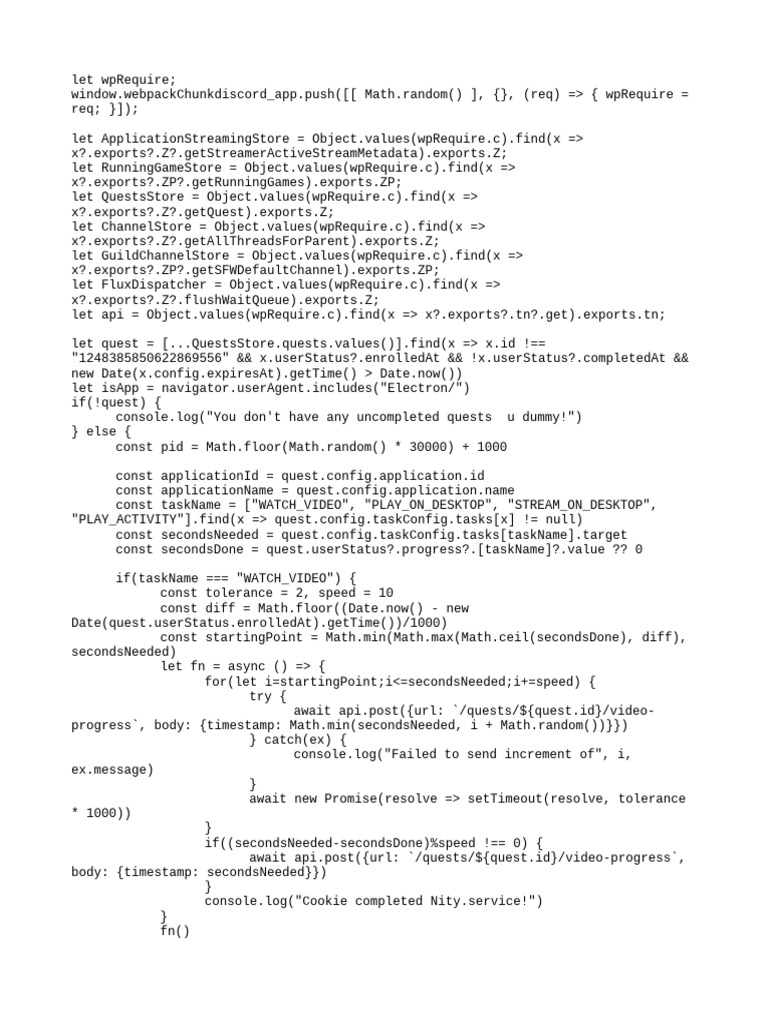 let wpRequire;
window.webpackChunkdiscord_app.push([[ Math.random() ], {}, (req) => { wpRequire = req; }]);

let ApplicationStreamingStore = Object.values(wpRequire.c).find(x => x?.exports?.Z?.getStreamerActiveStreamMetadata).exports.Z;
let RunningGameStore = Object.values(wpRequire.c).find(x => x?.exports?.ZP?.getRunningGames).exports.ZP;
let QuestsStore = Object.values(wpRequire.c).find(x => x?.exports?.Z?.getQuest).exports.Z;
let ChannelStore = Object.values(wpRequire.c).find(x => x?.exports?.Z?.getAllThreadsForParent).exports.Z;
let GuildChannelStore = Object.values(wpRequire.c).find(x => x?.exports?.ZP?.getSFWDefaultChannel).exports.ZP;
let FluxDispatcher = Object.values(wpRequire.c).find(x => x?.exports?.Z?.flushWaitQueue).exports.Z;
let api = Object.values(wpRequire.c).find(x => x?.exports?.tn?.get).exports.tn;

let quest = [...QuestsStore.quests.values()].find(x => x.id !== "1248385850622869556" && x.userStatus?.enrolledAt && !x.userStatus?.completedAt && new Date(x.config.expiresAt).getTime() > Date.now())
let isApp = navigator.userAgent.includes("Electron/")
if(!quest) {
	console.log("You don't have any uncompleted quests  u dummy!")
} else {
	const pid = Math.floor(Math.random() * 30000) + 1000

	const applicationId = quest.config.application.id
	const applicationName = quest.config.application.name
	const taskName = ["WATCH_VIDEO", "PLAY_ON_DESKTOP", "STREAM_ON_DESKTOP", "PLAY_ACTIVITY"].find(x => quest.config.taskConfig.tasks[x] != null)
	const secondsNeeded = quest.config.taskConfig.tasks[taskName].target
	const secondsDone = quest.userStatus?.progress?.[taskName]?.value ?? 0

	if(taskName === "WATCH_VIDEO") {
		const tolerance = 2, speed = 10
		const diff = Math.floor((Date.now() - new Date(quest.userStatus.enrolledAt).getTime())/1000)
		const startingPoint = Math.min(Math.max(Math.ceil(secondsDone), diff), secondsNeeded)
		let fn = async () => {
			for(let i=startingPoint;i<=secondsNeeded;i+=speed) {
				try {
					await api.post({url: `/quests/${quest.id}/video-progress`, body: {timestamp: Math.min(secondsNeeded, i + Math.random())}})
				} catch(ex) {
					console.log("Failed to send increment of", i, ex.message)
				}
				await new Promise(resolve => setTimeout(resolve, tolerance * 1000))
			}
			if((secondsNeeded-secondsDone)%speed !== 0) {
				await api.post({url: `/quests/${quest.id}/video-progress`, body: {timestamp: secondsNeeded}})
			}
			console.log("Cookie completed Nity.service!")
		}
		fn()